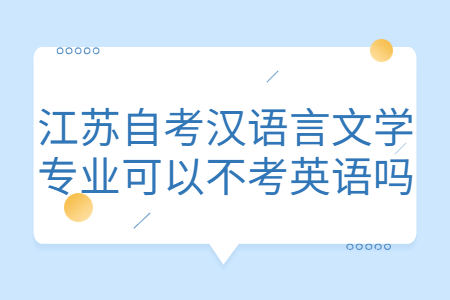 江苏自考汉语言文学专业可以不考英语吗